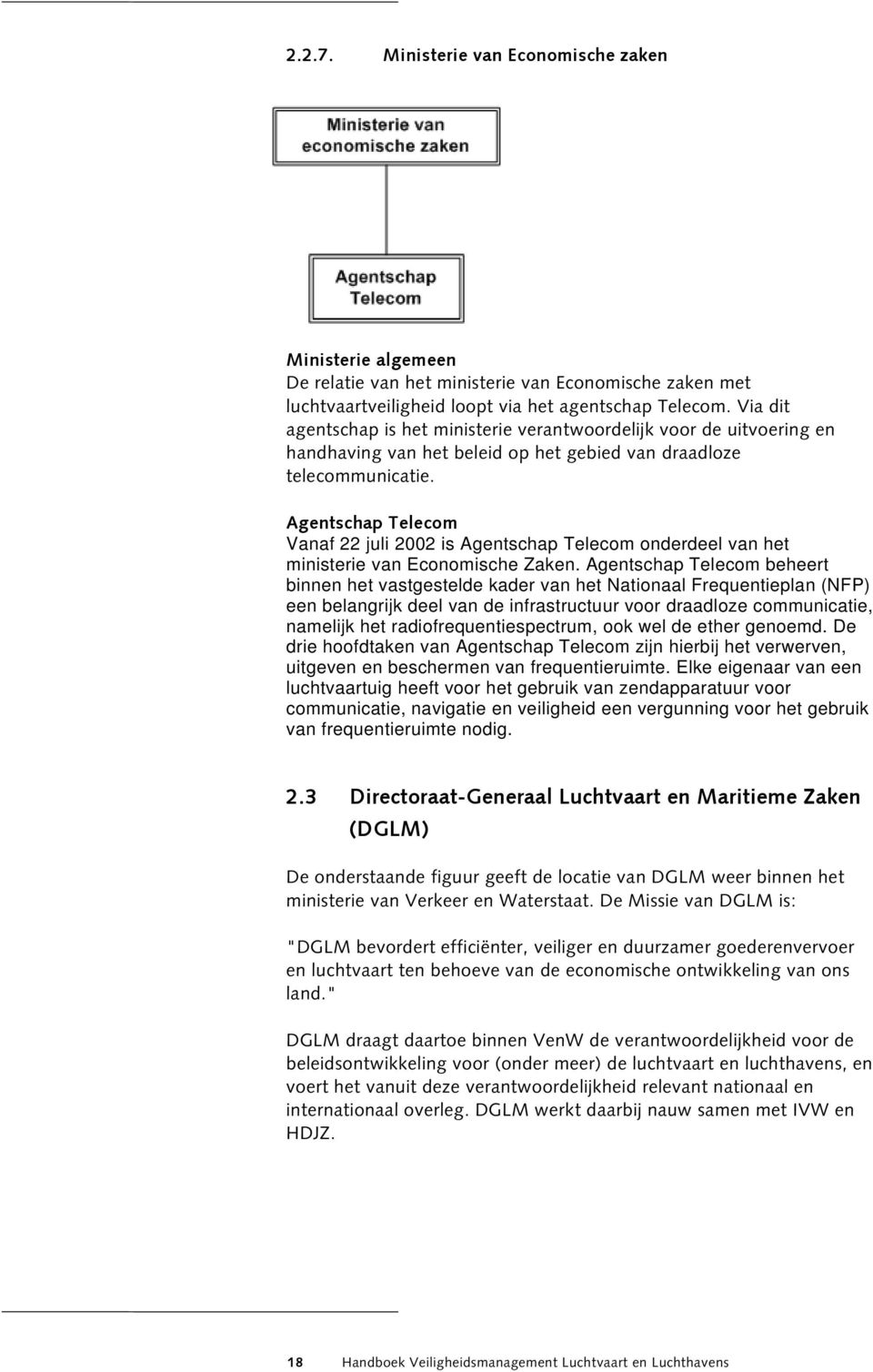 2.2.7. Ministerie van Economische zaken

Ministerie van economische zaken

Agentschap Telecom

Ministerie algemeen
De relatie van het ministerie van Economische zaken met luchtvaartveiligheid loopt via het agentschap Telecom. Via dit agentschap is het ministerie verantwoordelijk voor de uitvoering en handhaving van het beleid op het gebied van draadloze telecommunicatie.

Agentschap Telecom
Vanaf 22 juli 2002 is Agentschap Telecom onderdeel van het ministerie van Economische Zaken. Agentschap Telecom beheert binnen het vastgestelde kader van het Nationaal Frequentieplan (NFP) een belangrijk deel van de infrastructuur voor draadloze communicatie, namelijk het radiofrequentiespectrum, ook wel de ether genoemd. De drie hoofdtaken van Agentschap Telecom zijn hierbij het verwerven, uitgeven en beschermen van frequentieruimte. Elke eigenaar van een luchtvaartuig heeft voor het gebruik van zendapparatuur voor communicatie, navigatie en veiligheid een vergunning voor het gebruik van frequentieruimte nodig.

2.3 Directoraat-Generaal Luchtvaart en Maritieme Zaken (DGLM)

De onderstaande figuur geeft de locatie van DGLM weer binnen het ministerie van Verkeer en Waterstaat. De Missie van DGLM is:

"DGLM bevordert efficiënter, veiliger en duurzamer goederenvervoer en luchtvaart ten behoeve van de economische ontwikkeling van ons land."

DGLM draagt daartoe binnen VenW de verantwoordelijkheid voor de beleidsontwikkeling voor (onder meer) de luchtvaart en luchthavens, en voert het vanuit deze verantwoordelijkheid relevant nationaal en internationaal overleg. DGLM werkt daarbij nauw samen met IVW en HDJZ.

18 Handboek Veiligheidsmanagement Luchtvaart en Luchthavens